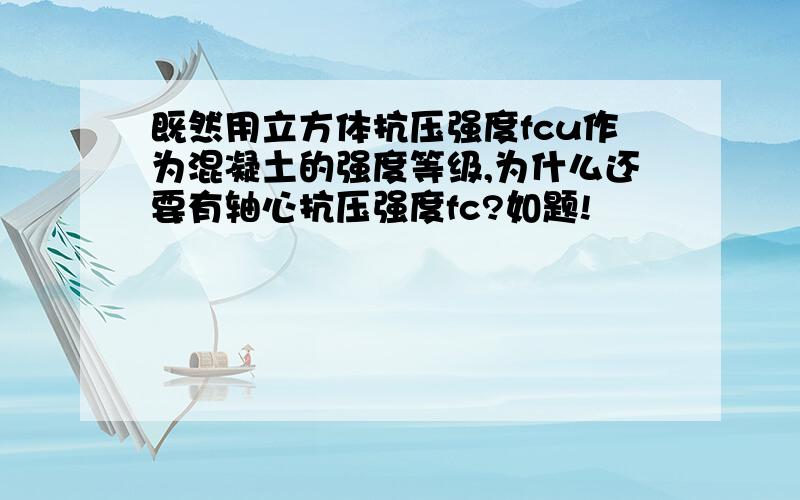 既然用立方体抗压强度fcu作为混凝土的强度等级,为什么还要有轴心抗压强度fc?如题!